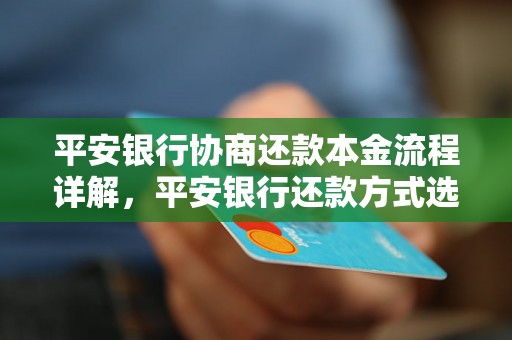 平安银行协商还款本金流程详解，平安银行还款方式选